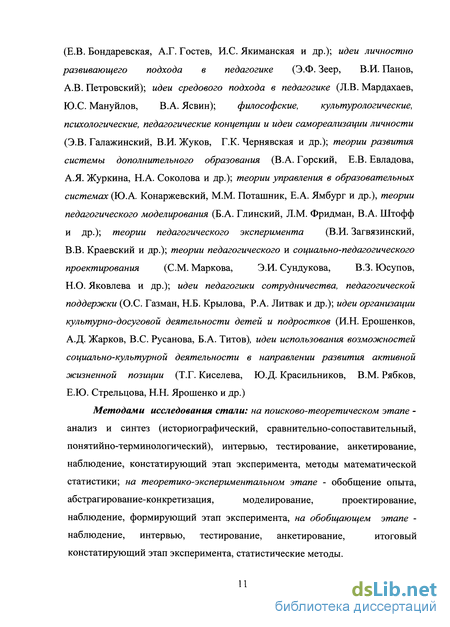 (Е.В. Бондаревская, А.Г. Гостев, И.С. Якиманская и др.); идеи личностно развивающего подхода в педагогике (Э.Ф. Зеер, В.И. Панов, А.В. Петровский); идеи средового подхода в педагогике (Л.В. Мардахаев, Ю.С. Мануйлов, В.А. Ясвин); философские, культурологические, психологические, педагогические концепции и идеи самореализации личности (Э.В. Галажинский, В.И. Жуков, Г.К. Чернявская и др.); теории развития системы дополнительного образования (В.А. Горский, Е.В. Евладова, А.Я. Журкина, Н.А. Соколова и др.); теории управления в образовательных системах (Ю.А. Конаржевский, М.М. Поташник, Е.А. Ямбург и др.), теории педагогического моделирования (Б.А. Глинский, Л.М. Фридман, В.А. Штофф и др.); теории педагогического эксперимента (В.И. Загвязинский, В.В. Краевский и др.); теории педагогического и социально-педагогического проектирования (С.М. Маркова, Э.И. Сундукова, В.З. Юсупов, Н.О. Яковлева и др.); идеи педагогики сотрудничества, педагогической поддержки (О.С. Газман, Н.Б. Крылова, Р.А. Литвак и др.); идеи организации культурно-досуговой деятельности детей и подростков (И.Н. Ерошенков, А.Д. Жарков, В.С. Русанова, Б.А. Титов), идеи использования возможностей социально-культурной деятельности в направлении развития активной жизненной позиции (Т.Г. Киселева, Ю.Д. Красильников, В.М. Рябков, Е.Ю. Стрельцова, Н.Н. Ярошенко и др.)

Методами исследования стали: на поисково-теоретическом этапе - анализ и синтез (историографический, сравнительно-сопоставительный, понятийно-терминологический), интервью, тестирование, анкетирование, наблюдение, констатирующий этап эксперимента, методы математической статистики; на теоретико-экспериментальном этапе - обобщение опыта, абстрагирование-конкретизация, моделирование, проектирование, наблюдение, формирующий этап эксперимента, на обобщающем этапе - наблюдение, интервью, тестирование, анкетирование, итоговый констатирующий этап эксперимента, статистические методы.

11

dsLib.net
библиотека диссертаций